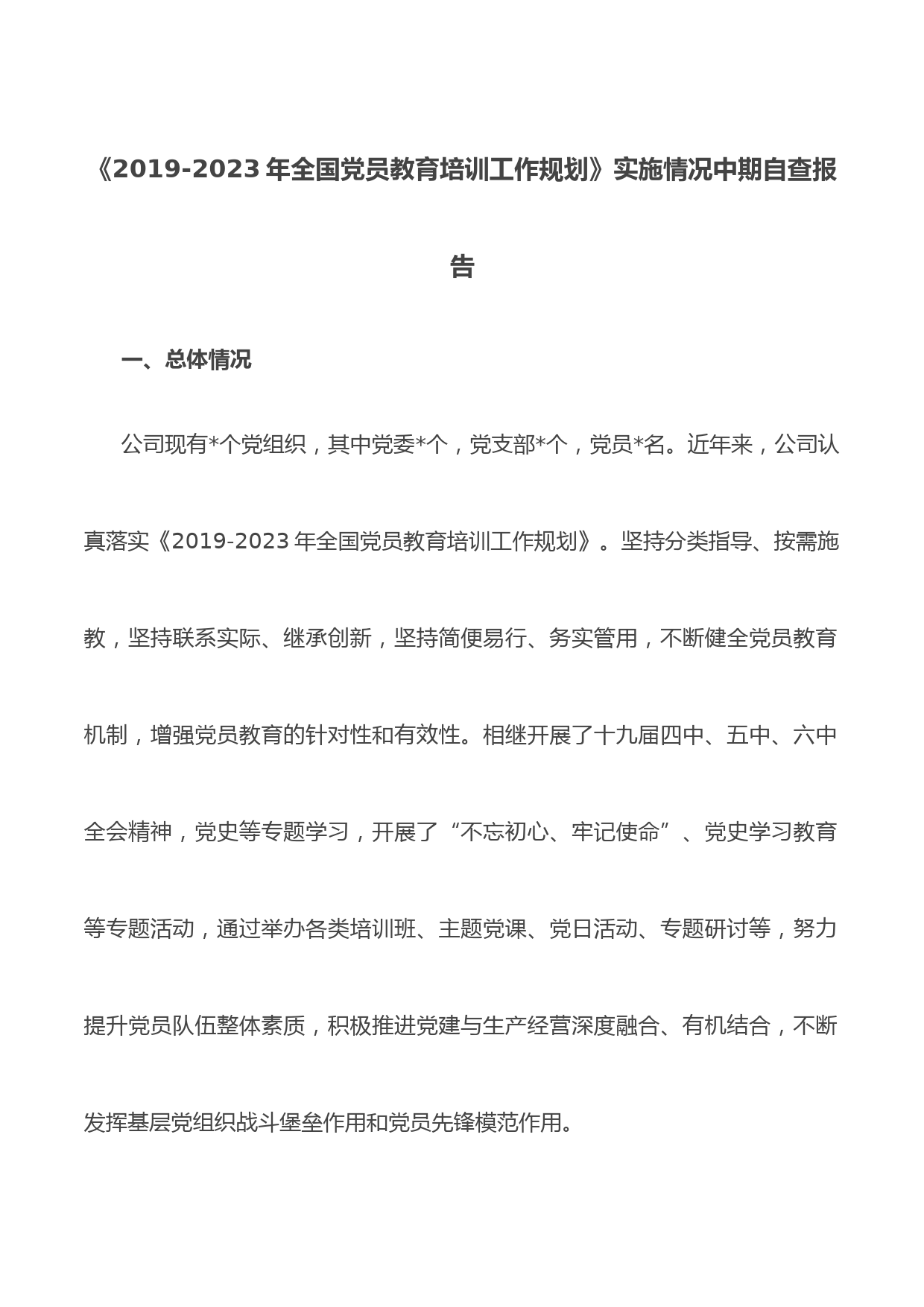 《2019-2023年全国党员教育培训工作规划》实施情况中期自查报告

一、总体情况

公司现有*个党组织，其中党委*个，党支部*个，党员*名。近年来，公司认真落实《2019-2023年全国党员教育培训工作规划》。坚持分类指导、按需施教，坚持联系实际、继承创新，坚持简便易行、务实管用，不断健全党员教育机制，增强党员教育的针对性和有效性。相继开展了十九届四中、五中、六中全会精神，党史等专题学习，开展了“不忘初心、牢记使命”、党史学习教育等专题活动，通过举办各类培训班、主题党课、党日活动、专题研讨等，努力提升党员队伍整体素质，积极推进党建与生产经营深度融合、有机结合，不断发挥基层党组织战斗堡垒作用和党员先锋模范作用。